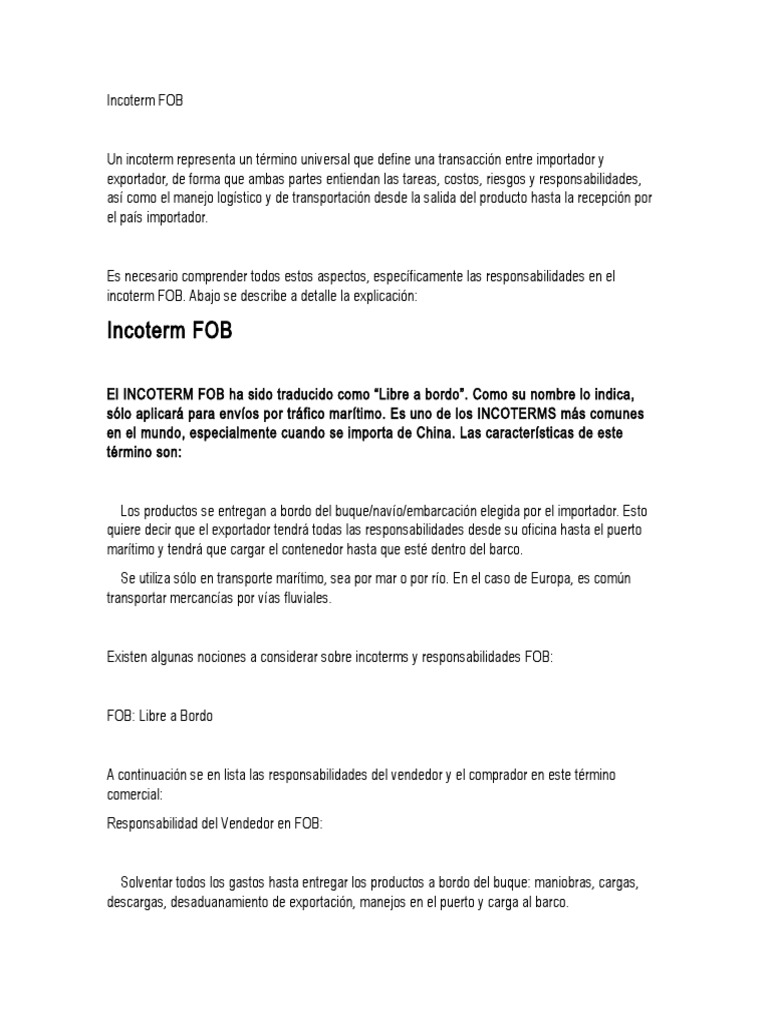 Incoterm FOB

Un incoterm representa un término universal que define una transacción entre importador y exportador, de forma que ambas partes entiendan las tareas, costos, riesgos y responsabilidades, así como el manejo logístico y de transportación desde la salida del producto hasta la recepción por el país importador.

Es necesario comprender todos estos aspectos, específicamente las responsabilidades en el incoterm FOB. Abajo se describe a detalle la explicación:

Incoterm FOB

El INCOTERM FOB ha sido traducido como "Libre a bordo". Como su nombre lo indica, sólo aplicará para envíos por tráfico marítimo. Es uno de los INCOTERMS más comunes en el mundo, especialmente cuando se importa de China. Las características de este término son:

Los productos se entregan a bordo del buque/navío/embarcación elegida por el importador. Esto quiere decir que el exportador tendrá todas las responsabilidades desde su oficina hasta el puerto marítimo y tendrá que cargar el contenedor hasta que esté dentro del barco.

Se utiliza sólo en transporte marítimo, sea por mar o por río. En el caso de Europa, es común transportar mercancías por vías fluviales.

Existen algunas nociones a considerar sobre incoterms y responsabilidades FOB:

FOB: Libre a Bordo

A continuación se en lista las responsabilidades del vendedor y el comprador en este término comercial:

Responsabilidad del Vendedor en FOB:

Solventar todos los gastos hasta entregar los productos a bordo del buque: maniobras, cargas, descargas, desaduanamiento de exportación, manejos en el puerto y carga al barco.